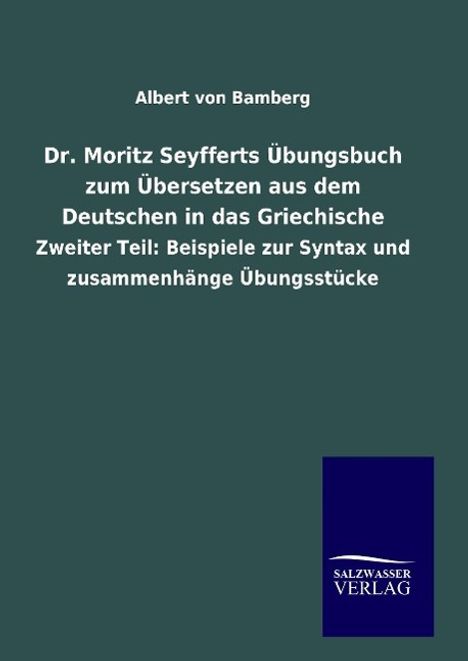 Albert von Bamberg

Dr. Moritz Seyfferts Übungsbuch zum Übersetzen aus dem Deutschen in das Griechische

Zweiter Teil: Beispiele zur Syntax und zusammenhänge Übungsstücke

SALZWASSER VERLAG